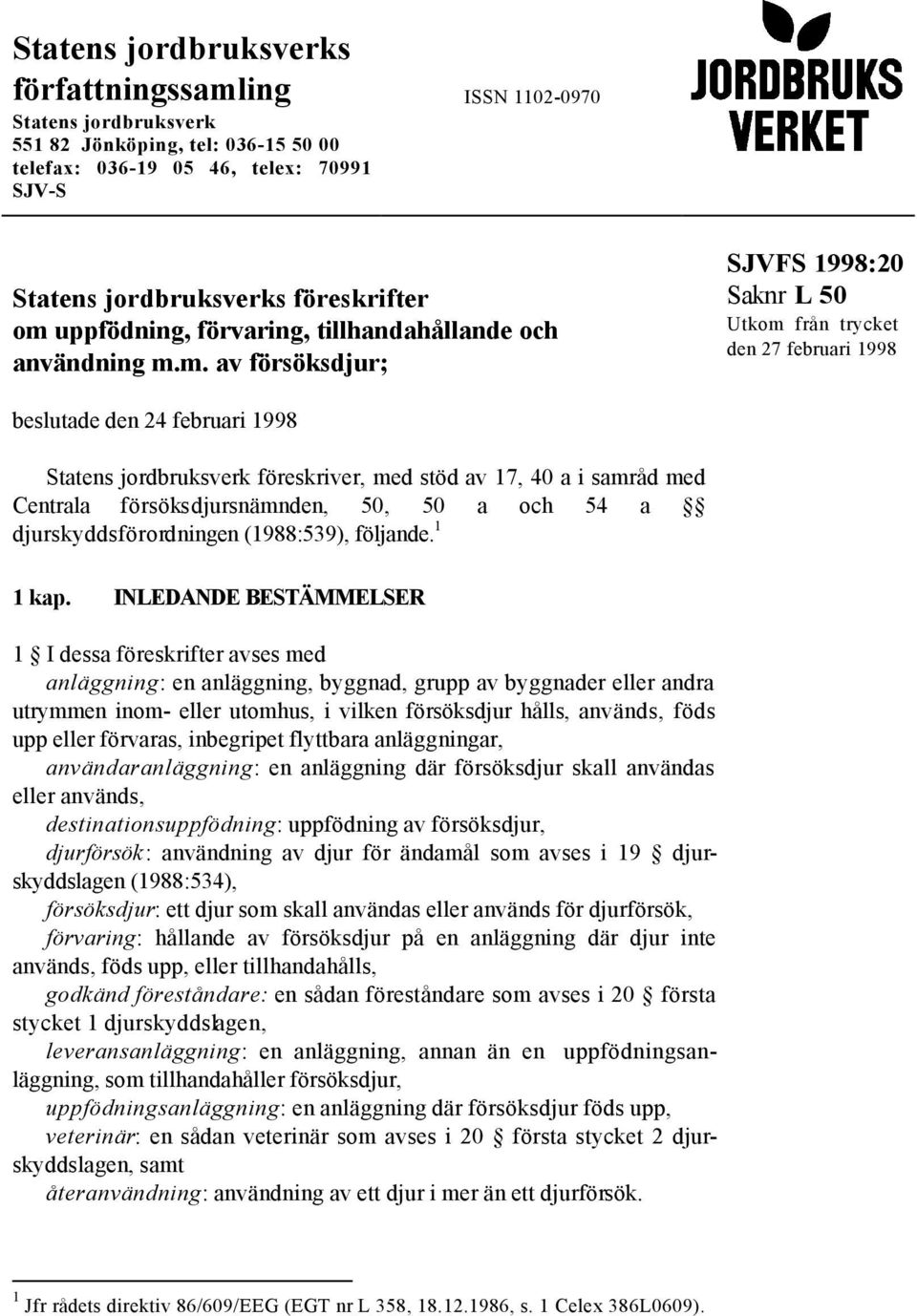 Statens jordbruksverks författningssamling
Statens jordbruksverk
551 82 Jönköping, tel: 036-15 50 00
telefax: 036-19 05 46, telex: 70991 SJV-S

ISSN 1102-0970

JORDBRUKS VERKET

Statens jordbruksverks föreskrifter om uppfödning, förvaring, tillhandahållande och användning m.m. av försöksdjur;

SJVFS 1998:20
Saknr L 50
Utkom från trycket den 27 februari 1998

beslutade den 24 februari 1998

Statens jordbruksverk föreskriver, med stöd av 17, 40 a i samråd med Centrala försöksdjursnämnden, 50, 50 a och 54 a §§ djurskyddsförordningen (1988:539), följande.$^1$

1 kap. INLEDANDE BESTÄMMELSER

1 § I dessa föreskrifter avses med
anläggning: en anläggning, byggnad, grupp av byggnader eller andra utrymmen inom- eller utomhus, i vilken försöksdjur hålls, används, föds upp eller förvaras, inbegripet flyttbara anläggningar,
användaranläggning: en anläggning där försöksdjur skall användas eller används,
destinationsuppfödning: uppfödning av försöksdjur,
djurförsök: användning av djur för ändamål som avses i 19 § djurskyddslagen (1988:534),
försöksdjur: ett djur som skall användas eller används för djurförsök,
förvaring: hållande av försöksdjur på en anläggning där djur inte används, föds upp, eller tillhandahålls,
godkänd föreståndare: en sådan föreståndare som avses i 20 § första stycket 1 djurskyddslagen,
leveransanläggning: en anläggning, annan än en uppfödningsanläggning, som tillhandahåller försöksdjur,
uppfödningsanläggning: en anläggning där försöksdjur föds upp,
veterinär: en sådan veterinär som avses i 20 § första stycket 2 djurskyddslagen, samt
återanvändning: användning av ett djur i mer än ett djurförsök.

$^1$ Jfr rådets direktiv 86/609/EEG (EGT nr L 358, 18.12.1986, s. 1 Celex 386L0609).